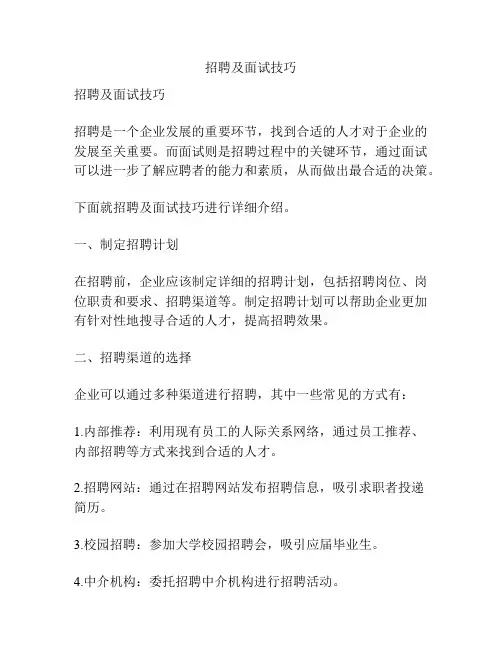 招聘及面试技巧

招聘及面试技巧

招聘是一个企业发展的重要环节，找到合适的人才对于企业的发展至关重要。而面试则是招聘过程中的关键环节，通过面试可以进一步了解应聘者的能力和素质，从而做出最合适的决策。

下面就招聘及面试技巧进行详细介绍。

一、制定招聘计划

在招聘前，企业应该制定详细的招聘计划，包括招聘岗位、岗位职责和要求、招聘渠道等。制定招聘计划可以帮助企业更加有针对性地搜寻合适的人才，提高招聘效果。

二、招聘渠道的选择

企业可以通过多种渠道进行招聘，其中一些常见的方式有：

1.内部推荐：利用现有员工的人际关系网络，通过员工推荐、内部招聘等方式来找到合适的人才。

2.招聘网站：通过在招聘网站发布招聘信息，吸引求职者投递简历。

3.校园招聘：参加大学校园招聘会，吸引应届毕业生。

4.中介机构：委托招聘中介机构进行招聘活动。